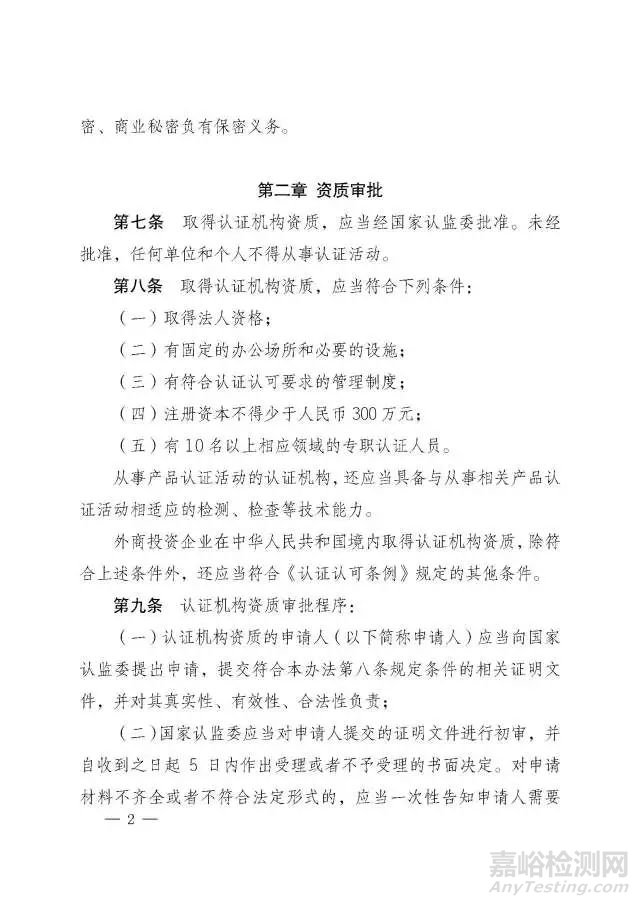 密、商业秘密负有保密义务。

第二章 资质审批

第七条 取得认证机构资质，应当经国家认监委批准。未经批准，任何单位和个人不得从事认证活动。

第八条 取得认证机构资质，应当符合下列条件：

（一）取得法人资格；

（二）有固定的办公场所和必要的设施；

（三）有符合认证认可要求的管理制度；

（四）注册资本不得少于人民币 300 万元；

（五）有 10 名以上相应领域的专职认证人员。

从事产品认证活动的认证机构，还应当具备与从事相关产品认证活动相适应的检测、检查等技术能力。

外商投资企业在中华人民共和国境内取得认证机构资质，除符合上述条件外，还应当符合《认证认可条例》规定的其他条件。

第九条 认证机构资质审批程序：

（一）认证机构资质的申请人（以下简称申请人）应当向国家认监委提出申请，提交符合本办法第八条规定条件的相关证明文件，并对其真实性、有效性、合法性负责；

（二）国家认监委应当对申请人提交的证明文件进行初审，并自收到之日起 5 日内作出受理或者不予受理的书面决定。对申请材料不齐全或者不符合法定形式的，应当一次性告知申请人需要

— 2 —

嘉峪检测网
AnyTesting.com